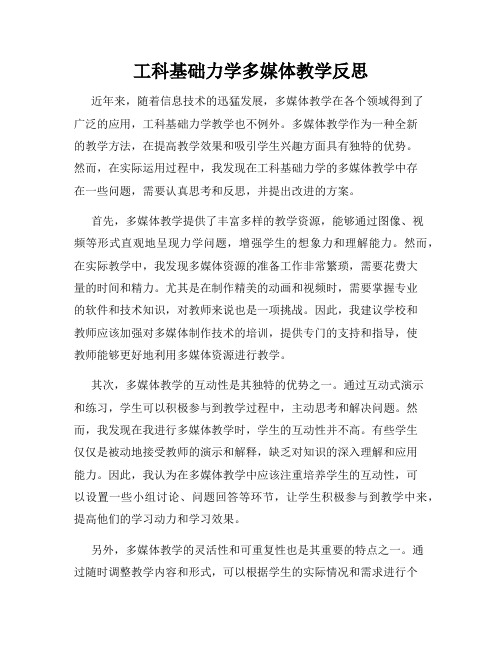 工科基础力学多媒体教学反思

近年来，随着信息技术的迅猛发展，多媒体教学在各个领域得到了广泛的应用，工科基础力学教学也不例外。多媒体教学作为一种全新的教学方法，在提高教学效果和吸引学生兴趣方面具有独特的优势。然而，在实际运用过程中，我发现在工科基础力学的多媒体教学中存在一些问题，需要认真思考和反思，并提出改进的方案。

首先，多媒体教学提供了丰富多样的教学资源，能够通过图像、视频等形式直观地呈现力学问题，增强学生的想象力和理解能力。然而，在实际教学中，我发现多媒体资源的准备工作非常繁琐，需要花费大量的时间和精力。尤其是在制作精美的动画和视频时，需要掌握专业的软件和技术知识，对教师来说也是一项挑战。因此，我建议学校和教师应该加强对多媒体制作技术的培训，提供专门的支持和指导，使教师能够更好地利用多媒体资源进行教学。

其次，多媒体教学的互动性是其独特的优势之一。通过互动式演示和练习，学生可以积极参与到教学过程中，主动思考和解决问题。然而，我发现在我进行多媒体教学时，学生的互动性并不高。有些学生仅仅是被动地接受教师的演示和解释，缺乏对知识的深入理解和应用能力。因此，我认为在多媒体教学中应该注重培养学生的互动性，可以设置一些小组讨论、问题回答等环节，让学生积极参与到教学中来，提高他们的学习动力和学习效果。

另外，多媒体教学的灵活性和可重复性也是其重要的特点之一。通过随时调整教学内容和形式，可以根据学生的实际情况和需求进行个